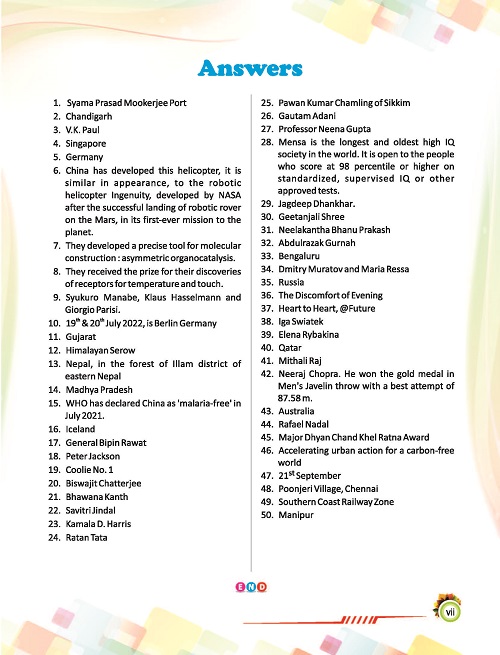 Answers

1. Syama Prasad Mookerjee Port
2. Chandigarh
3. V.K. Paul
4. Singapore
5. Germany
6. China has developed this helicopter, it is similar in appearance, to the robotic helicopter Ingenuity, developed by NASA after the successful landing of robotic rover on the Mars, in its first-ever mission to the planet.
7. They developed a precise tool for molecular construction : asymmetric organocatalysis.
8. They received the prize for their discoveries of receptors for temperature and touch.
9. Syukuro Manabe, Klaus Hasselmann and Giorgio Parisi.
10. $19^{th}$ & $20^{th}$ July 2022, is Berlin Germany
11. Gujarat
12. Himalayan Serow
13. Nepal, in the forest of Illam district of eastern Nepal
14. Madhya Pradesh
15. WHO has declared China as 'malaria-free' in July 2021.
16. Iceland
17. General Bipin Rawat
18. Peter Jackson
19. Coolie No. 1
20. Biswajit Chatterjee
21. Bhawana Kanth
22. Savitri Jindal
23. Kamala D. Harris
24. Ratan Tata
25. Pawan Kumar Chamling of Sikkim
26. Gautam Adani
27. Professor Neena Gupta
28. Mensa is the longest and oldest high IQ society in the world. It is open to the people who score at 98 percentile or higher on standardized, supervised IQ or other approved tests.
29. Jagdeep Dhankhar.
30. Geetanjali Shree
31. Neelakantha Bhanu Prakash
32. Abdulrazak Gurnah
33. Bengaluru
34. Dmitry Muratov and Maria Ressa
35. Russia
36. The Discomfort of Evening
37. Heart to Heart, @Future
38. Iga Swiatek
39. Elena Rybakina
40. Qatar
41. Mithali Raj
42. Neeraj Chopra. He won the gold medal in Men's Javelin throw with a best attempt of 87.58 m.
43. Australia
44. Rafael Nadal
45. Major Dhyan Chand Khel Ratna Award
46. Accelerating urban action for a carbon-free world
47. $21^{st}$ September
48. Poonjeri Village, Chennai
49. Southern Coast Railway Zone
50. Manipur

END

vii